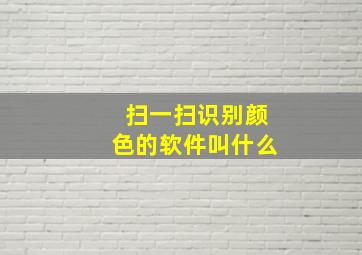 扫一扫识别颜色的软件叫什么